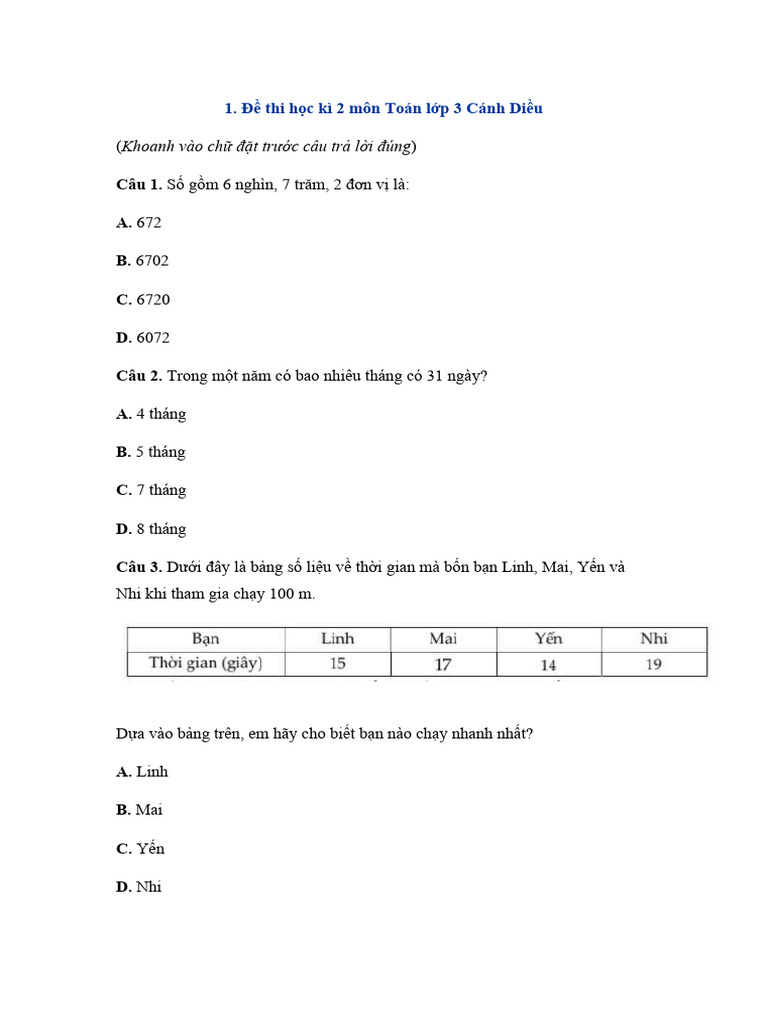 1. Đề thi học kì 2 môn Toán lớp 3 Cánh Diều

(Khoanh vào chữ đặt trước câu trả lời đúng)

Câu 1. Số gồm 6 nghìn, 7 trăm, 2 đơn vị là:

A. 672

B. 6702

C. 6720

D. 6072

Câu 2. Trong một năm có bao nhiêu tháng có 31 ngày?

A. 4 tháng

B. 5 tháng

C. 7 tháng

D. 8 tháng

Câu 3. Dưới đây là bảng số liệu về thời gian mà bốn bạn Linh, Mai, Yến và Nhi khi tham gia chạy 100 m.

| Bạn | Linh | Mai | Yến | Nhi |
|---|---|---|---|---|
| Thời gian (giây) | 15 | 17 | 14 | 19 |

Dựa vào bảng trên, em hãy cho biết bạn nào chạy nhanh nhất?

A. Linh

B. Mai

C. Yến

D. Nhi